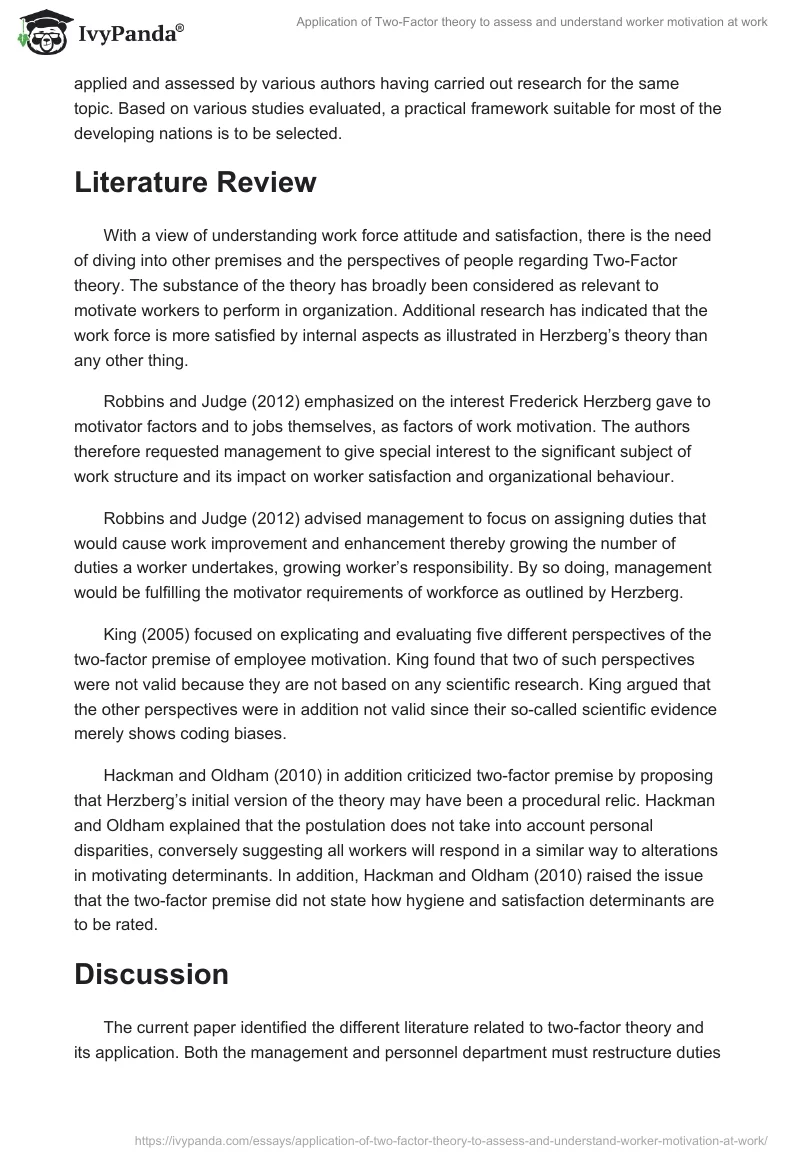 IvyPanda®

Application of Two-Factor theory to assess and understand worker motivation at work

applied and assessed by various authors having carried out research for the same topic. Based on various studies evaluated, a practical framework suitable for most of the developing nations is to be selected.

Literature Review

With a view of understanding work force attitude and satisfaction, there is the need of diving into other premises and the perspectives of people regarding Two-Factor theory. The substance of the theory has broadly been considered as relevant to motivate workers to perform in organization. Additional research has indicated that the work force is more satisfied by internal aspects as illustrated in Herzberg's theory than any other thing.

Robbins and Judge (2012) emphasized on the interest Frederick Herzberg gave to motivator factors and to jobs themselves, as factors of work motivation. The authors therefore requested management to give special interest to the significant subject of work structure and its impact on worker satisfaction and organizational behaviour.

Robbins and Judge (2012) advised management to focus on assigning duties that would cause work improvement and enhancement thereby growing the number of duties a worker undertakes, growing worker's responsibility. By so doing, management would be fulfilling the motivator requirements of workforce as outlined by Herzberg.

King (2005) focused on explicating and evaluating five different perspectives of the two-factor premise of employee motivation. King found that two of such perspectives were not valid because they are not based on any scientific research. King argued that the other perspectives were in addition not valid since their so-called scientific evidence merely shows coding biases.

Hackman and Oldham (2010) in addition criticized two-factor premise by proposing that Herzberg's initial version of the theory may have been a procedural relic. Hackman and Oldham explained that the postulation does not take into account personal disparities, conversely suggesting all workers will respond in a similar way to alterations in motivating determinants. In addition, Hackman and Oldham (2010) raised the issue that the two-factor premise did not state how hygiene and satisfaction determinants are to be rated.

Discussion

The current paper identified the different literature related to two-factor theory and its application. Both the management and personnel department must restructure duties

https://ivypanda.com/essays/application-of-two-factor-theory-to-assess-and-understand-worker-motivation-at-work/